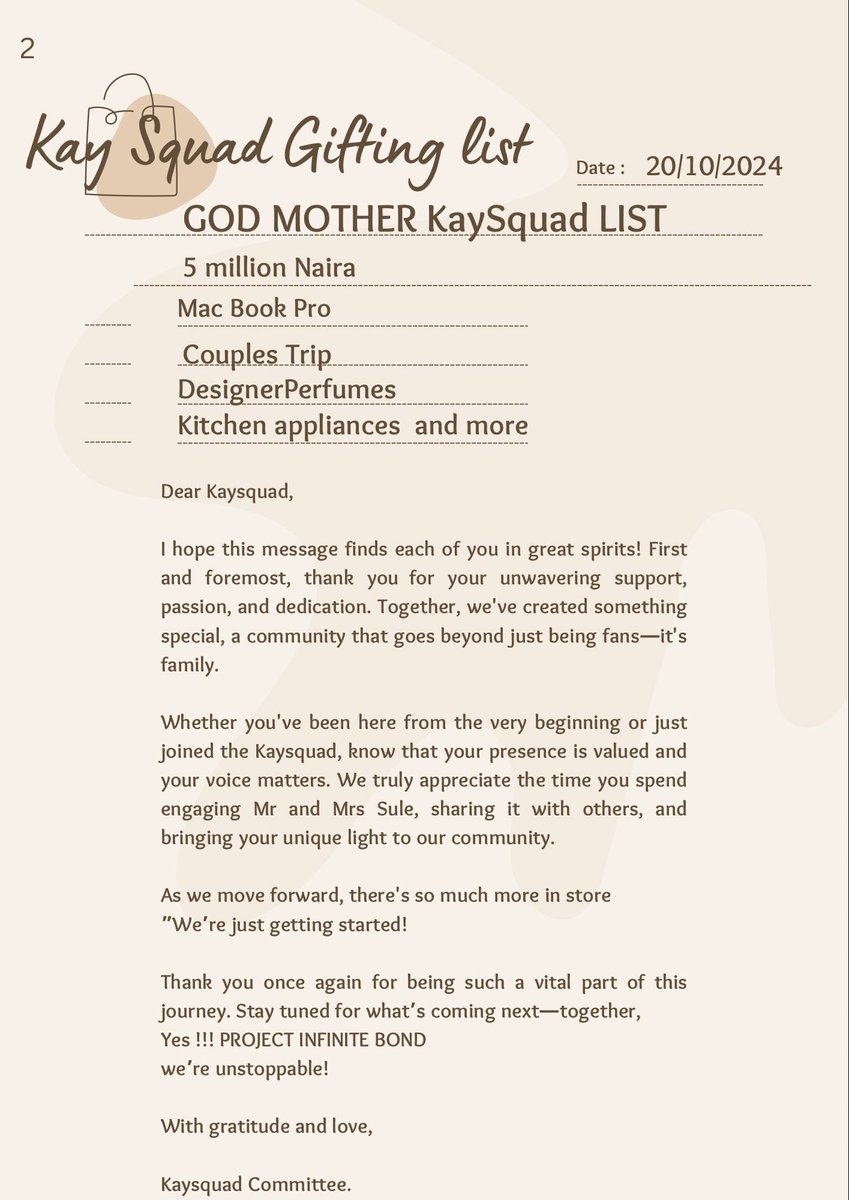 2

Kay Squad Gifting list

Date : 20/10/2024

GOD MOTHER KaySquad LIST

5 million Naira

Mac Book Pro

Couples Trip

DesignerPerfumes

Kitchen appliances and more

Dear Kaysquad,

I hope this message finds each of you in great spirits! First and foremost, thank you for your unwavering support, passion, and dedication. Together, we've created something special, a community that goes beyond just being fans—it's family.

Whether you've been here from the very beginning or just joined the Kaysquad, know that your presence is valued and your voice matters. We truly appreciate the time you spend engaging Mr and Mrs Sule, sharing it with others, and bringing your unique light to our community.

As we move forward, there's so much more in store "We're just getting started!

Thank you once again for being such a vital part of this journey. Stay tuned for what's coming next—together, Yes !!! PROJECT INFINITE BOND we're unstoppable!

With gratitude and love,

Kaysquad Committee.